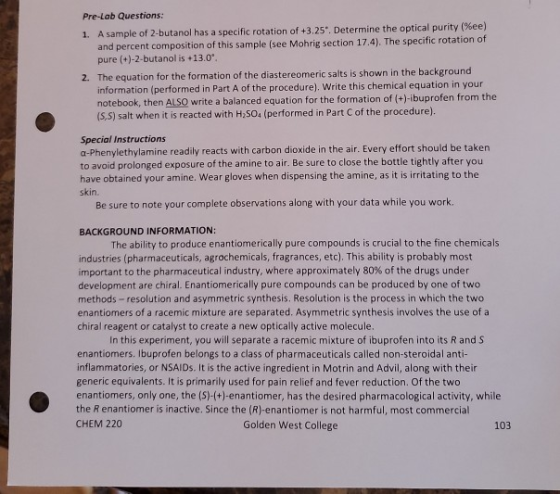 Pre-Lab Questions:

1. A sample of 2-butanol has a specific rotation of +3.25°. Determine the optical purity (%ee) and percent composition of this sample (see Mohrig section 17.4). The specific rotation of pure (+)-2-butanol is +13.0°.

2. The equation for the formation of the diastereomeric salts is shown in the background information (performed in Part A of the procedure). Write this chemical equation in your notebook, then ALSO write a balanced equation for the formation of (+)-ibuprofen from the (S,S) salt when it is reacted with $H_2SO_4$ (performed in Part C of the procedure).

Special Instructions
α-Phenylethylamine readily reacts with carbon dioxide in the air. Every effort should be taken to avoid prolonged exposure of the amine to air. Be sure to close the bottle tightly after you have obtained your amine. Wear gloves when dispensing the amine, as it is irritating to the skin.

Be sure to note your complete observations along with your data while you work.

BACKGROUND INFORMATION:

The ability to produce enantiomerically pure compounds is crucial to the fine chemicals industries (pharmaceuticals, agrochemicals, fragrances, etc). This ability is probably most important to the pharmaceutical industry, where approximately 80% of the drugs under development are chiral. Enantiomerically pure compounds can be produced by one of two methods – resolution and asymmetric synthesis. Resolution is the process in which the two enantiomers of a racemic mixture are separated. Asymmetric synthesis involves the use of a chiral reagent or catalyst to create a new optically active molecule.

In this experiment, you will separate a racemic mixture of ibuprofen into its R and S enantiomers. Ibuprofen belongs to a class of pharmaceuticals called non-steroidal anti-inflammatories, or NSAIDs. It is the active ingredient in Motrin and Advil, along with their generic equivalents. It is primarily used for pain relief and fever reduction. Of the two enantiomers, only one, the (S)-(+)-enantiomer, has the desired pharmacological activity, while the R enantiomer is inactive. Since the (R)-enantiomer is not harmful, most commercial

CHEM 220 Golden West College 103